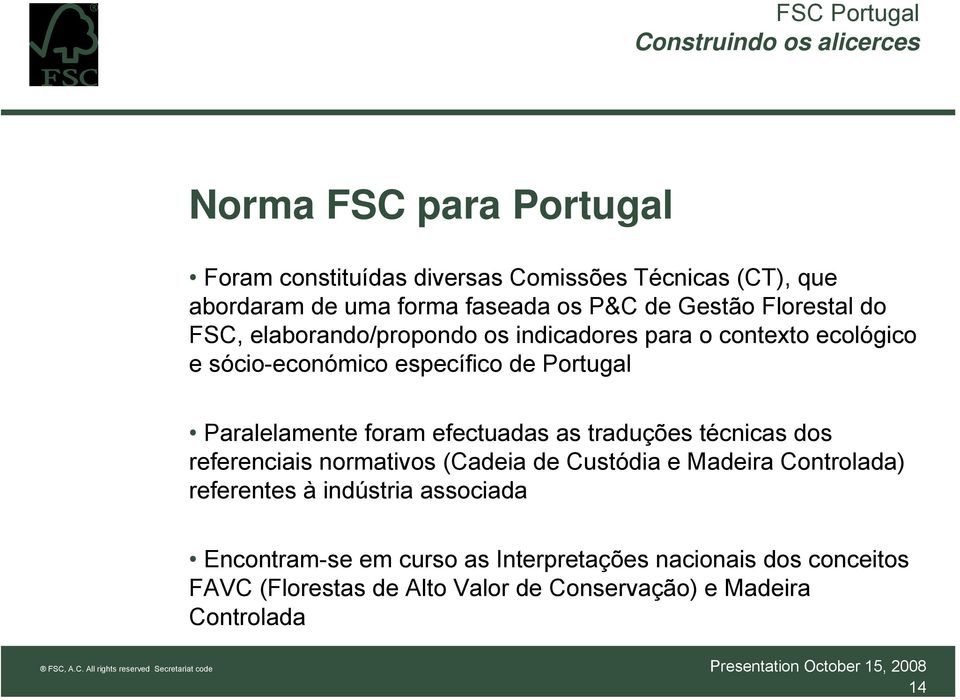 FSC

FSC Portugal
Construindo os alicerces

Norma FSC para Portugal

• Foram constituídas diversas Comissões Técnicas (CT), que abordaram de uma forma faseada os P&C de Gestão Florestal do FSC, elaborando/propondo os indicadores para o contexto ecológico e sócio-económico específico de Portugal

• Paralelamente foram efectuadas as traduções técnicas dos referenciais normativos (Cadeia de Custódia e Madeira Controlada) referentes à indústria associada

• Encontram-se em curso as Interpretações nacionais dos conceitos FAVC (Florestas de Alto Valor de Conservação) e Madeira Controlada

® FSC, A.C. All rights reserved Secretariat code

Presentation October 15, 2008
14